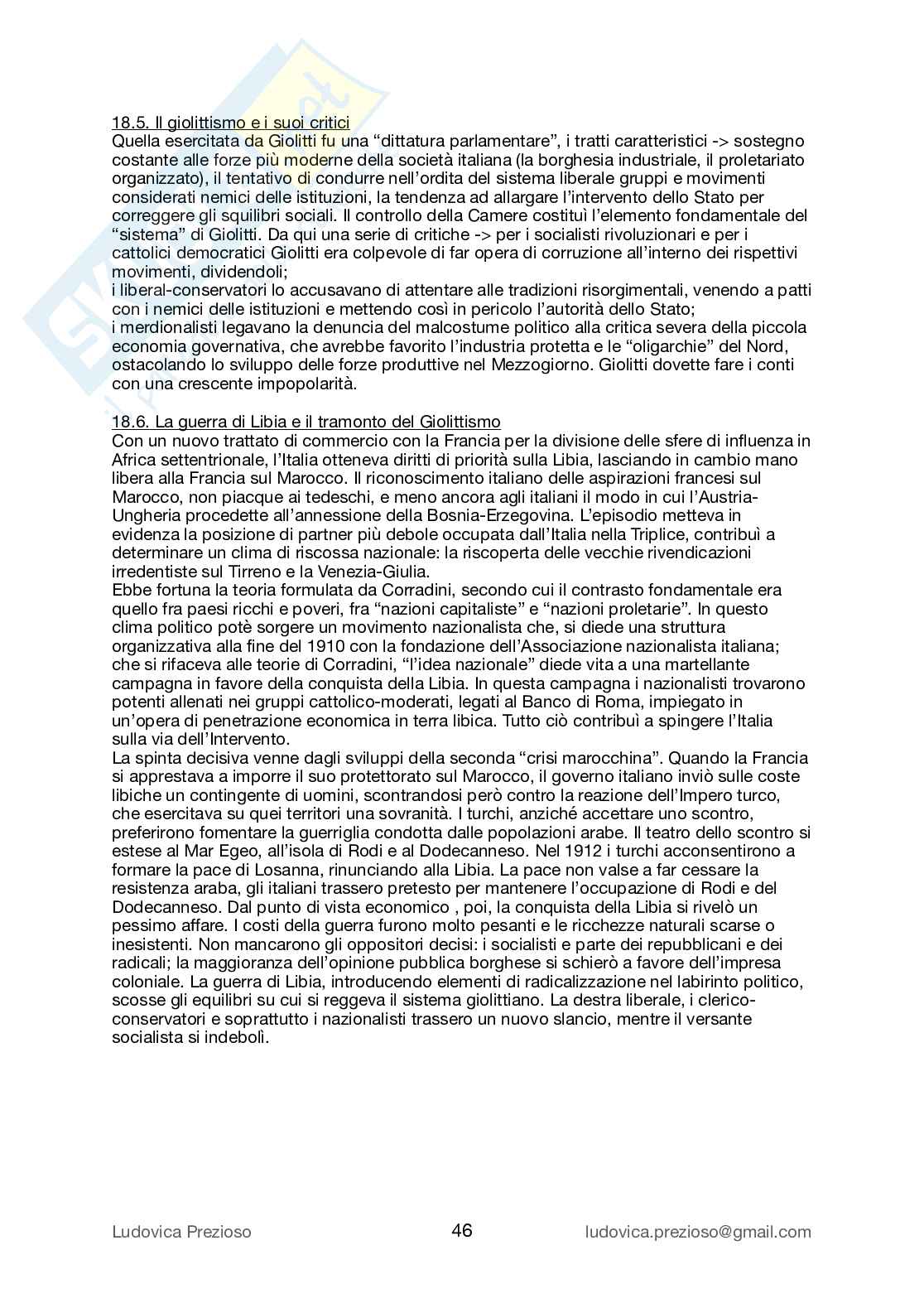 18.5. Il giolittismo e i suoi critici
Quella esercitata da Giolitti fu una “dittatura parlamentare”, i tratti caratteristici -> sostegno costante alle forze più moderne della società italiana (la borghesia industriale, il proletariato organizzato), il tentativo di condurre nell’ordita del sistema liberale gruppi e movimenti considerati nemici delle istituzioni, la tendenza ad allargare l’intervento dello Stato per correggere gli squilibri sociali. Il controllo della Camere costituì l’elemento fondamentale del “sistema” di Giolitti. Da qui una serie di critiche -> per i socialisti rivoluzionari e per i cattolici democratici Giolitti era colpevole di far opera di corruzione all’interno dei rispettivi movimenti, dividendoli;
i liberal-conservatori lo accusavano di attentare alle tradizioni risorgimentali, venendo a patti con i nemici delle istituzioni e mettendo così in pericolo l’autorità dello Stato;
i merdionalisti legavano la denuncia del malcostume politico alla critica severa della piccola economia governativa, che avrebbe favorito l’industria protetta e le “oligarchie” del Nord, ostacolando lo sviluppo delle forze produttive nel Mezzogiorno. Giolitti dovette fare i conti con una crescente impopolarità.

18.6. La guerra di Libia e il tramonto del Giolittismo
Con un nuovo trattato di commercio con la Francia per la divisione delle sfere di influenza in Africa settentrionale, l’Italia otteneva diritti di priorità sulla Libia, lasciando in cambio mano libera alla Francia sul Marocco. Il riconoscimento italiano delle aspirazioni francesi sul Marocco, non piacque ai tedeschi, e meno ancora agli italiani il modo in cui l’Austria-Ungheria procedette all’annessione della Bosnia-Erzegovina. L’episodio metteva in evidenza la posizione di partner più debole occupata dall’Italia nella Triplice, contribuì a determinare un clima di riscossa nazionale: la riscoperta delle vecchie rivendicazioni irredentiste sul Tirreno e la Venezia-Giulia.
Ebbe fortuna la teoria formulata da Corradini, secondo cui il contrasto fondamentale era quello fra paesi ricchi e poveri, fra “nazioni capitaliste” e “nazioni proletarie”. In questo clima politico potè sorgere un movimento nazionalista che, si diede una struttura organizzativa alla fine del 1910 con la fondazione dell’Associazione nazionalista italiana; che si rifaceva alle teorie di Corradini, “l’idea nazionale” diede vita a una martellante campagna in favore della conquista della Libia. In questa campagna i nazionalisti trovarono potenti allenati nei gruppi cattolico-moderati, legati al Banco di Roma, impiegato in un’opera di penetrazione economica in terra libica. Tutto ciò contribuì a spingere l’Italia sulla via dell’Intervento.
La spinta decisiva venne dagli sviluppi della seconda “crisi marocchina”. Quando la Francia si apprestava a imporre il suo protettorato sul Marocco, il governo italiano inviò sulle coste libiche un contingente di uomini, scontrandosi però contro la reazione dell’Impero turco, che esercitava su quei territori una sovranità. I turchi, anziché accettare uno scontro, preferirono fomentare la guerriglia condotta dalle popolazioni arabe. Il teatro dello scontro si estese al Mar Egeo, all’isola di Rodi e al Dodecanneso. Nel 1912 i turchi acconsentirono a formare la pace di Losanna, rinunciando alla Libia. La pace non valse a far cessare la resistenza araba, gli italiani trassero pretesto per mantenere l’occupazione di Rodi e del Dodecanneso. Dal punto di vista economico , poi, la conquista della Libia si rivelò un pessimo affare. I costi della guerra furono molto pesanti e le ricchezze naturali scarse o inesistenti. Non mancarono gli oppositori decisi: i socialisti e parte dei repubblicani e dei radicali; la maggioranza dell’opinione pubblica borghese si schierò a favore dell’impresa coloniale. La guerra di Libia, introducendo elementi di radicalizzazione nel labirinto politico, scosse gli equilibri su cui si reggeva il sistema giolittiano. La destra liberale, i clerico-conservatori e soprattutto i nazionalisti trassero un nuovo slancio, mentre il versante socialista si indebolì.

Ludovica Prezioso 46 ludovica.prezioso@gmail.com